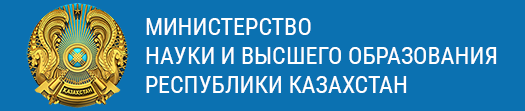 ҚАЗАҚСТАН

МИНИСТЕРСТВО
НАУКИ И ВЫСШЕГО ОБРАЗОВАНИЯ
РЕСПУБЛИКИ КАЗАХСТАН